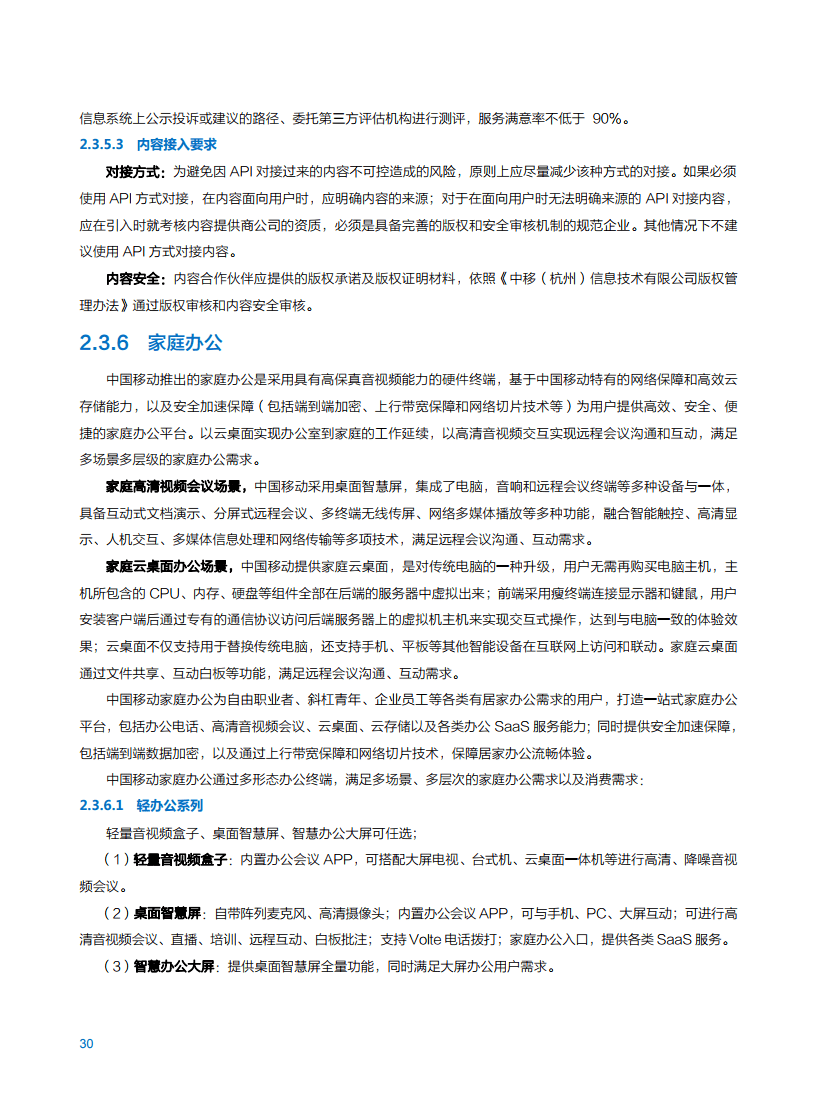 信息系统上公示投诉或建议的路径、委托第三方评估机构进行测评，服务满意率不低于 90%。

2.3.5.3 内容接入要求

对接方式：为避免因 API 对接过来的内容不可控造成的风险，原则上应尽量减少该种方式的对接。如果必须使用 API 方式对接，在内容面向用户时，应明确内容的来源；对于在面向用户时无法明确来源的 API 对接内容，应在引入时就考核内容提供商公司的资质，必须是具备完善的版权和安全审核机制的规范企业。其他情况下不建议使用 API 方式对接内容。

内容安全：内容合作伙伴应提供的版权承诺及版权证明材料，依照《中移（杭州）信息技术有限公司版权管理办法》通过版权审核和内容安全审核。

2.3.6 家庭办公

中国移动推出的家庭办公是采用具有高保真音视频能力的硬件终端，基于中国移动特有的网络保障和高效云存储能力，以及安全加速保障（包括端到端加密、上行带宽保障和网络切片技术等）为用户提供高效、安全、便捷的家庭办公平台。以云桌面实现办公室到家庭的工作延续，以高清音视频交互实现远程会议沟通和互动，满足多场景多层级的家庭办公需求。

家庭高清视频会议场景，中国移动采用桌面智慧屏，集成了电脑，音响和远程会议终端等多种设备与一体，具备互动式文档演示、分屏式远程会议、多终端无线传屏、网络多媒体播放等多种功能，融合智能触控、高清显示、人机交互、多媒体信息处理和网络传输等多项技术，满足远程会议沟通、互动需求。

家庭云桌面办公场景，中国移动提供家庭云桌面，是对传统电脑的一种升级，用户无需再购买电脑主机，主机所包含的 CPU、内存、硬盘等组件全部在后端的服务器中虚拟出来；前端采用瘦终端连接显示器和键鼠，用户安装客户端后通过专有的通信协议访问后端服务器上的虚拟机主机来实现交互式操作，达到与电脑一致的体验效果；云桌面不仅支持用于替换传统电脑，还支持手机、平板等其他智能设备在互联网上访问和联动。家庭云桌面通过文件共享、互动白板等功能，满足远程会议沟通、互动需求。

中国移动家庭办公为自由职业者、斜杠青年、企业员工等各类有居家办公需求的用户，打造一站式家庭办公平台，包括办公电话、高清音视频会议、云桌面、云存储以及各类办公 SaaS 服务能力；同时提供安全加速保障，包括端到端数据加密，以及通过上行带宽保障和网络切片技术，保障居家办公流畅体验。

中国移动家庭办公通过多形态办公终端，满足多场景、多层次的家庭办公需求以及消费需求：

2.3.6.1 轻办公系列

轻量音视频盒子、桌面智慧屏、智慧办公大屏可任选；

（1）轻量音视频盒子：内置办公会议 APP，可搭配大屏电视、台式机、云桌面一体机等进行高清、降噪音视频会议。

（2）桌面智慧屏：自带阵列麦克风、高清摄像头；内置办公会议 APP，可与手机、PC、大屏互动；可进行高清音视频会议、直播、培训、远程互动、白板批注；支持 Volte 电话拨打；家庭办公入口，提供各类 SaaS 服务。

（3）智慧办公大屏：提供桌面智慧屏全量功能，同时满足大屏办公用户需求。

30